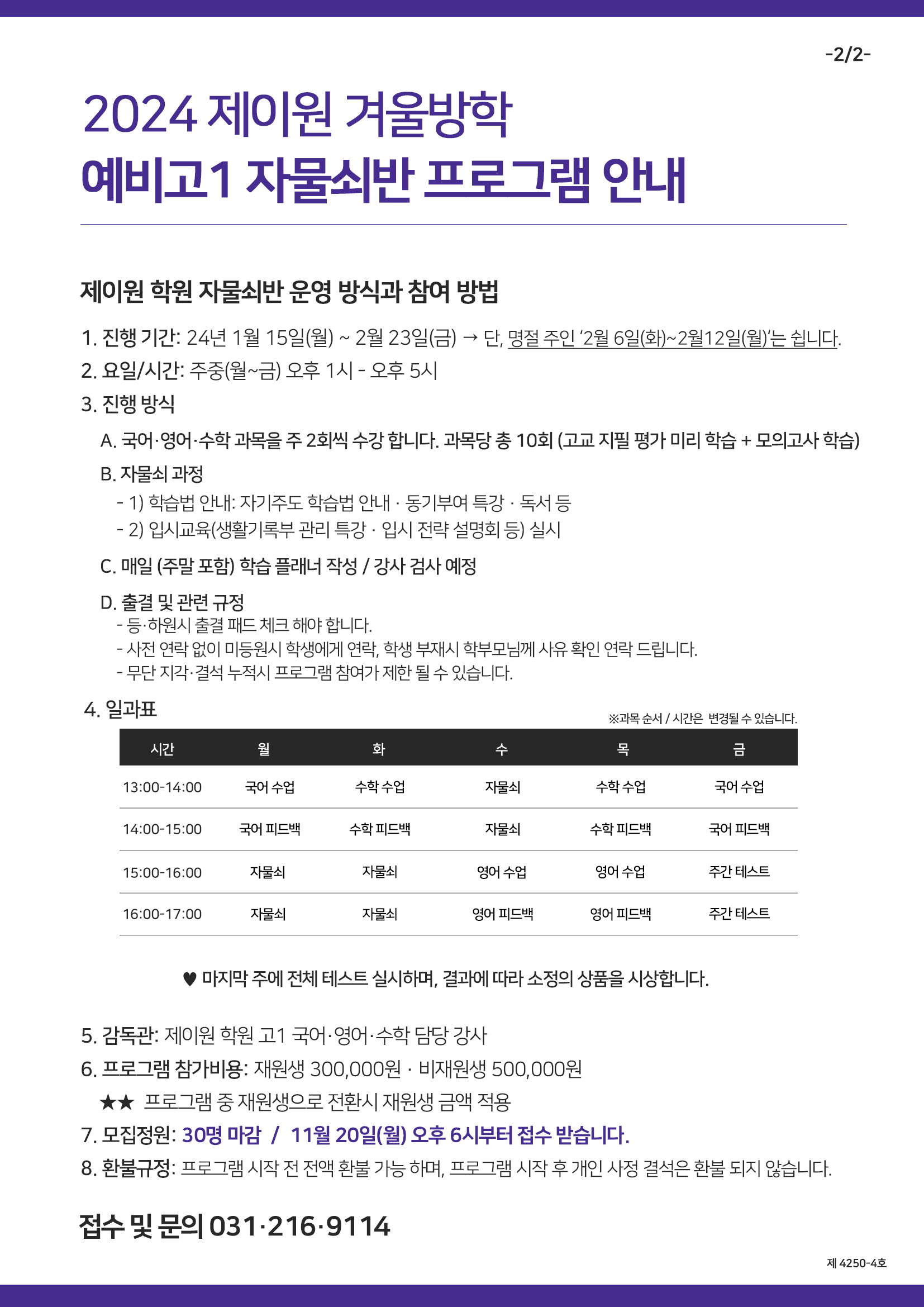 -2/2-

2024 제이원 겨울방학
예비고1 자물쇠반 프로그램 안내

제이원 학원 자물쇠반 운영 방식과 참여 방법

1. 진행 기간: 24년 1월 15일(월) ~ 2월 23일(금) → 단, 명절 주인 '2월 6일(화)~2월12일(월)'는 쉽니다.
2. 요일/시간: 주중(월~금) 오후 1시 - 오후 5시
3. 진행 방식
A. 국어·영어·수학 과목을 주 2회씩 수강 합니다. 과목당 총 10회 (고교 지필 평가 미리 학습 + 모의고사 학습)
B. 자물쇠 과정
- 1) 학습법 안내: 자기주도 학습법 안내 · 동기부여 특강 · 독서 등
- 2) 입시교육(생활기록부 관리 특강 · 입시 전략 설명회 등) 실시
C. 매일 (주말 포함) 학습 플래너 작성 / 강사 검사 예정
D. 출결 및 관련 규정
- 등·하원시 출결 패드 체크 해야 합니다.
- 사전 연락 없이 미등원시 학생에게 연락, 학생 부재시 학부모님께 사유 확인 연락 드립니다.
- 무단 지각·결석 누적시 프로그램 참여가 제한 될 수 있습니다.
4. 일과표
※과목 순서 / 시간은 변경될 수 있습니다.

| 시간 | 월 | 화 | 수 | 목 | 금 |
|---|---|---|---|---|---|
| 13:00-14:00 | 국어 수업 | 수학 수업 | 자물쇠 | 수학 수업 | 국어 수업 |
| 14:00-15:00 | 국어 피드백 | 수학 피드백 | 자물쇠 | 수학 피드백 | 국어 피드백 |
| 15:00-16:00 | 자물쇠 | 자물쇠 | 영어 수업 | 영어 수업 | 주간 테스트 |
| 16:00-17:00 | 자물쇠 | 자물쇠 | 영어 피드백 | 영어 피드백 | 주간 테스트 |

♥ 마지막 주에 전체 테스트 실시하며, 결과에 따라 소정의 상품을 시상합니다.

5. 감독관: 제이원 학원 고1 국어·영어·수학 담당 강사
6. 프로그램 참가비용: 재원생 300,000원 · 비재원생 500,000원
★★ 프로그램 중 재원생으로 전환시 재원생 금액 적용
7. 모집정원: 30명 마감 / 11월 20일(월) 오후 6시부터 접수 받습니다.
8. 환불규정: 프로그램 시작 전 전액 환불 가능 하며, 프로그램 시작 후 개인 사정 결석은 환불 되지 않습니다.

접수 및 문의 031·216·9114

제 4250-4호